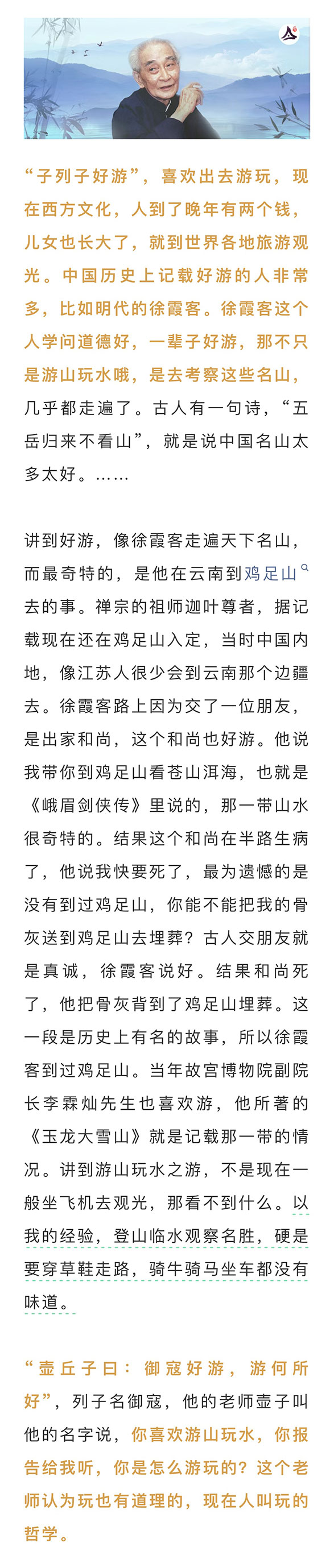 “子列子好游”，喜欢出去游玩，现在西方文化，人到了晚年有两个钱，儿女也长大了，就到世界各地旅游观光。中国历史上记载好游的人非常多，比如明代的徐霞客。徐霞客这个人学问道德好，一辈子好游，那不只是游山玩水哦，是去考察这些名山，几乎都走遍了。古人有一句诗，“五岳归来不看山”，就是说中国名山太多太好。……

讲到好游，像徐霞客走遍天下名山，而最奇特的，是他在云南到鸡足山去的事。禅宗的祖师迦叶尊者，据记载现在还在鸡足山入定，当时中国内地，像江苏人很少会到云南那个边疆去。徐霞客路上因为交了一位朋友，是出家和尚，这个和尚也好游。他说我带你到鸡足山看苍山洱海，也就是《峨眉剑侠传》里说的，那一带山水很奇特的。结果这个和尚在半路生病了，他说我快要死了，最为遗憾的是没有到过鸡足山，你能不能把我的骨灰送到鸡足山去埋葬？古人交朋友就是真诚，徐霞客说好。结果和尚死了，他把骨灰背到了鸡足山埋葬。这一段是历史上有名的故事，所以徐霞客到过鸡足山。当年故宫博物院副院长李霖灿先生也喜欢游，他所著的《玉龙大雪山》就是记载那一带的情况。讲到游山玩水之游，不是现在一般坐飞机去观光，那看不到什么。以我的经验，登山临水观察名胜，硬是要穿草鞋走路，骑牛骑马坐车都没有味道。

“壶丘子曰：御寇好游，游何所好”，列子名御寇，他的老师壶子叫他的名字说，你喜欢游山玩水，你报告给我听，你是怎么游玩的？这个老师认为玩也有道理的，现在人叫玩的哲学。